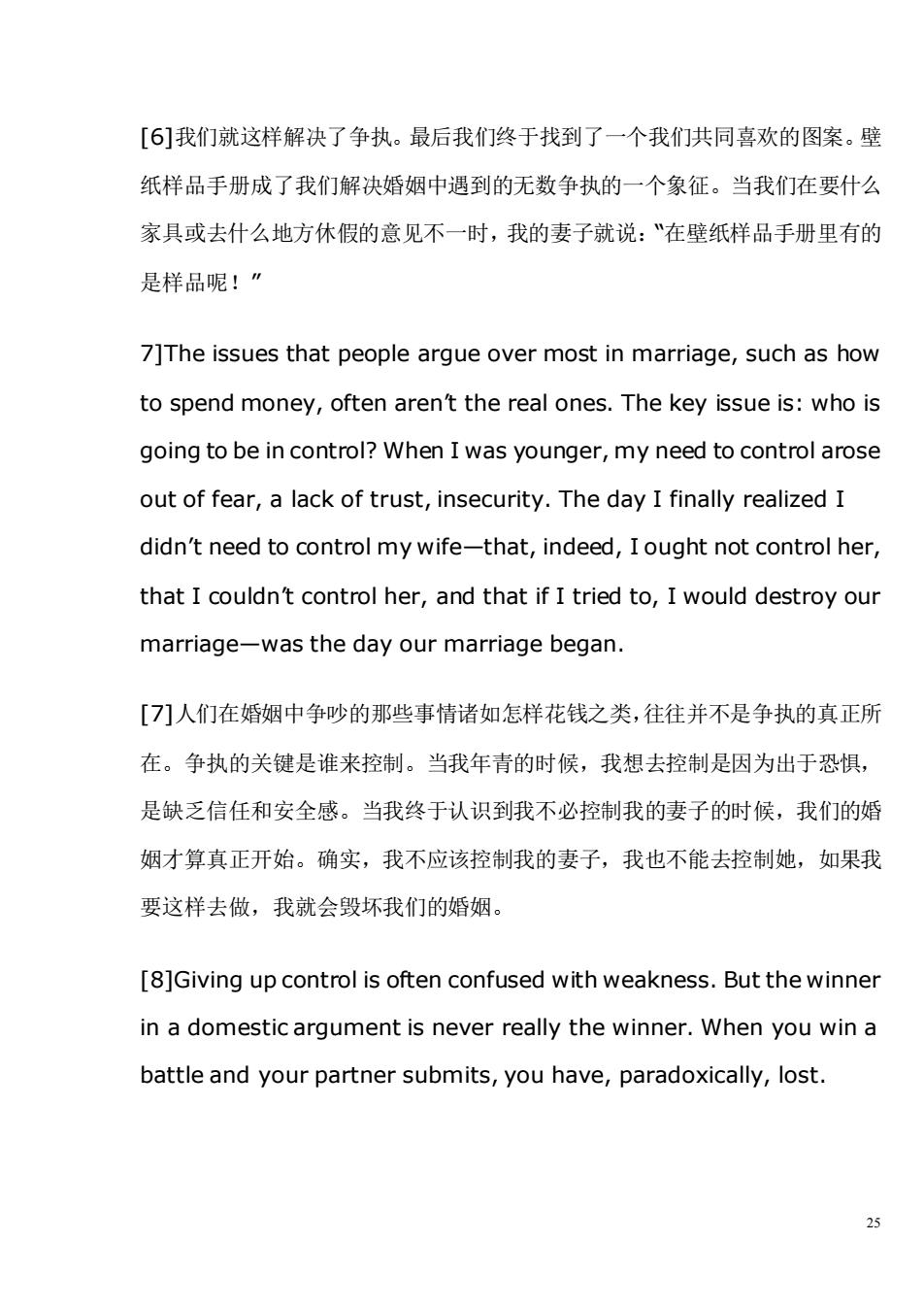 [6]我们就这样解决了争执。最后我们终于找到了一个我们共同喜欢的图案。壁纸样品手册成了我们解决婚姻中遇到的无数争执的一个象征。当我们在要什么家具或去什么地方休假的意见不一时，我的妻子就说："在壁纸样品手册里有的是样品呢！"

7]The issues that people argue over most in marriage, such as how to spend money, often aren't the real ones. The key issue is: who is going to be in control? When I was younger, my need to control arose out of fear, a lack of trust, insecurity. The day I finally realized I didn't need to control my wife—that, indeed, I ought not control her, that I couldn't control her, and that if I tried to, I would destroy our marriage—was the day our marriage began.

[7]人们在婚姻中争吵的那些事情诸如怎样花钱之类，往往并不是争执的真正所在。争执的关键是谁来控制。当我年青的时候，我想去控制是因为出于恐惧，是缺乏信任和安全感。当我终于认识到我不必控制我的妻子的时候，我们的婚姻才算真正开始。确实，我不应该控制我的妻子，我也不能去控制她，如果我要这样去做，我就会毁坏我们的婚姻。

[8]Giving up control is often confused with weakness. But the winner in a domestic argument is never really the winner. When you win a battle and your partner submits, you have, paradoxically, lost.

25